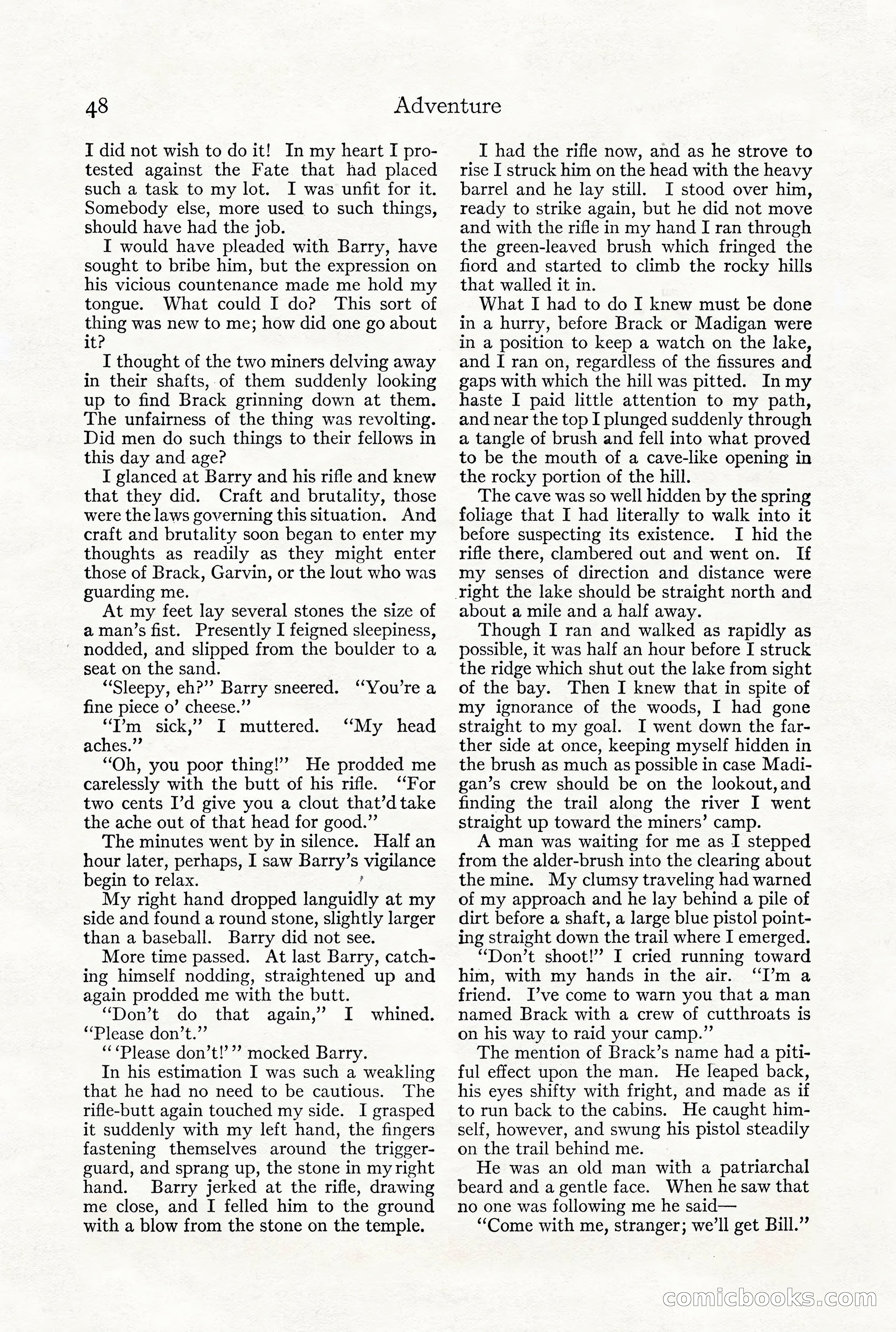 48 Adventure

I did not wish to do it! In my heart I protested against the Fate that had placed such a task to my lot. I was unfit for it. Somebody else, more used to such things, should have had the job.

I would have pleaded with Barry, have sought to bribe him, but the expression on his vicious countenance made me hold my tongue. What could I do? This sort of thing was new to me; how did one go about it?

I thought of the two miners delving away in their shafts, of them suddenly looking up to find Brack grinning down at them. The unfairness of the thing was revolting. Did men do such things to their fellows in this day and age?

I glanced at Barry and his rifle and knew that they did. Craft and brutality, those were the laws governing this situation. And craft and brutality soon began to enter my thoughts as readily as they might enter those of Brack, Garvin, or the lout who was guarding me.

At my feet lay several stones the size of a man's fist. Presently I feigned sleepiness, nodded, and slipped from the boulder to a seat on the sand.

"Sleepy, eh?" Barry sneered. "You're a fine piece o' cheese."

"I'm sick," I muttered. "My head aches."

"Oh, you poor thing!" He prodded me carelessly with the butt of his rifle. "For two cents I'd give you a clout that'd take the ache out of that head for good."

The minutes went by in silence. Half an hour later, perhaps, I saw Barry's vigilance begin to relax.

My right hand dropped languidly at my side and found a round stone, slightly larger than a baseball. Barry did not see.

More time passed. At last Barry, catching himself nodding, straightened up and again prodded me with the butt.

"Don't do that again," I whined. "Please don't."

"'Please don't!'" mocked Barry.

In his estimation I was such a weakling that he had no need to be cautious. The rifle-butt again touched my side. I grasped it suddenly with my left hand, the fingers fastening themselves around the trigger-guard, and sprang up, the stone in my right hand. Barry jerked at the rifle, drawing me close, and I felled him to the ground with a blow from the stone on the temple.

I had the rifle now, and as he strove to rise I struck him on the head with the heavy barrel and he lay still. I stood over him, ready to strike again, but he did not move and with the rifle in my hand I ran through the green-leaved brush which fringed the fiord and started to climb the rocky hills that walled it in.

What I had to do I knew must be done in a hurry, before Brack or Madigan were in a position to keep a watch on the lake, and I ran on, regardless of the fissures and gaps with which the hill was pitted. In my haste I paid little attention to my path, and near the top I plunged suddenly through a tangle of brush and fell into what proved to be the mouth of a cave-like opening in the rocky portion of the hill.

The cave was so well hidden by the spring foliage that I had literally to walk into it before suspecting its existence. I hid the rifle there, clambered out and went on. If my senses of direction and distance were right the lake should be straight north and about a mile and a half away.

Though I ran and walked as rapidly as possible, it was half an hour before I struck the ridge which shut out the lake from sight of the bay. Then I knew that in spite of my ignorance of the woods, I had gone straight to my goal. I went down the farther side at once, keeping myself hidden in the brush as much as possible in case Madigan's crew should be on the lookout, and finding the trail along the river I went straight up toward the miners' camp.

A man was waiting for me as I stepped from the alder-brush into the clearing about the mine. My clumsy traveling had warned of my approach and he lay behind a pile of dirt before a shaft, a large blue pistol pointing straight down the trail where I emerged.

"Don't shoot!" I cried running toward him, with my hands in the air. "I'm a friend. I've come to warn you that a man named Brack with a crew of cutthroats is on his way to raid your camp."

The mention of Brack's name had a pitiful effect upon the man. He leaped back, his eyes shifty with fright, and made as if to run back to the cabins. He caught himself, however, and swung his pistol steadily on the trail behind me.

He was an old man with a patriarchal beard and a gentle face. When he saw that no one was following me he said—

"Come with me, stranger; we'll get Bill."

comicbooks.com